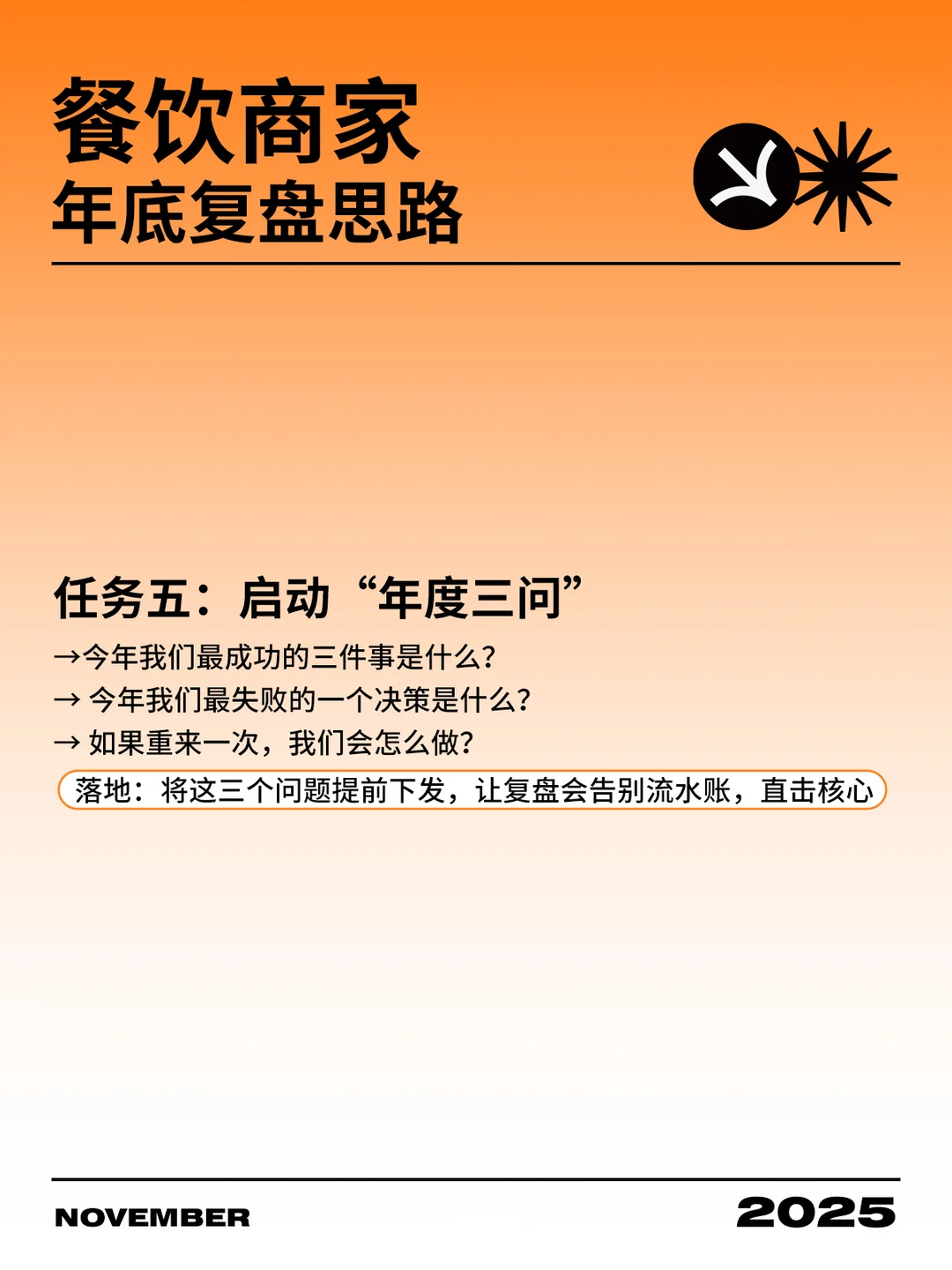 餐饮商家
年底复盘思路

任务五：启动“年度三问”

→今年我们最成功的三件事是什么？
→ 今年我们最失败的一个决策是什么？
→ 如果重来一次，我们会怎么做？

落地：将这三个问题提前下发，让复盘会告别流水账，直击核心

NOVEMBER

2025